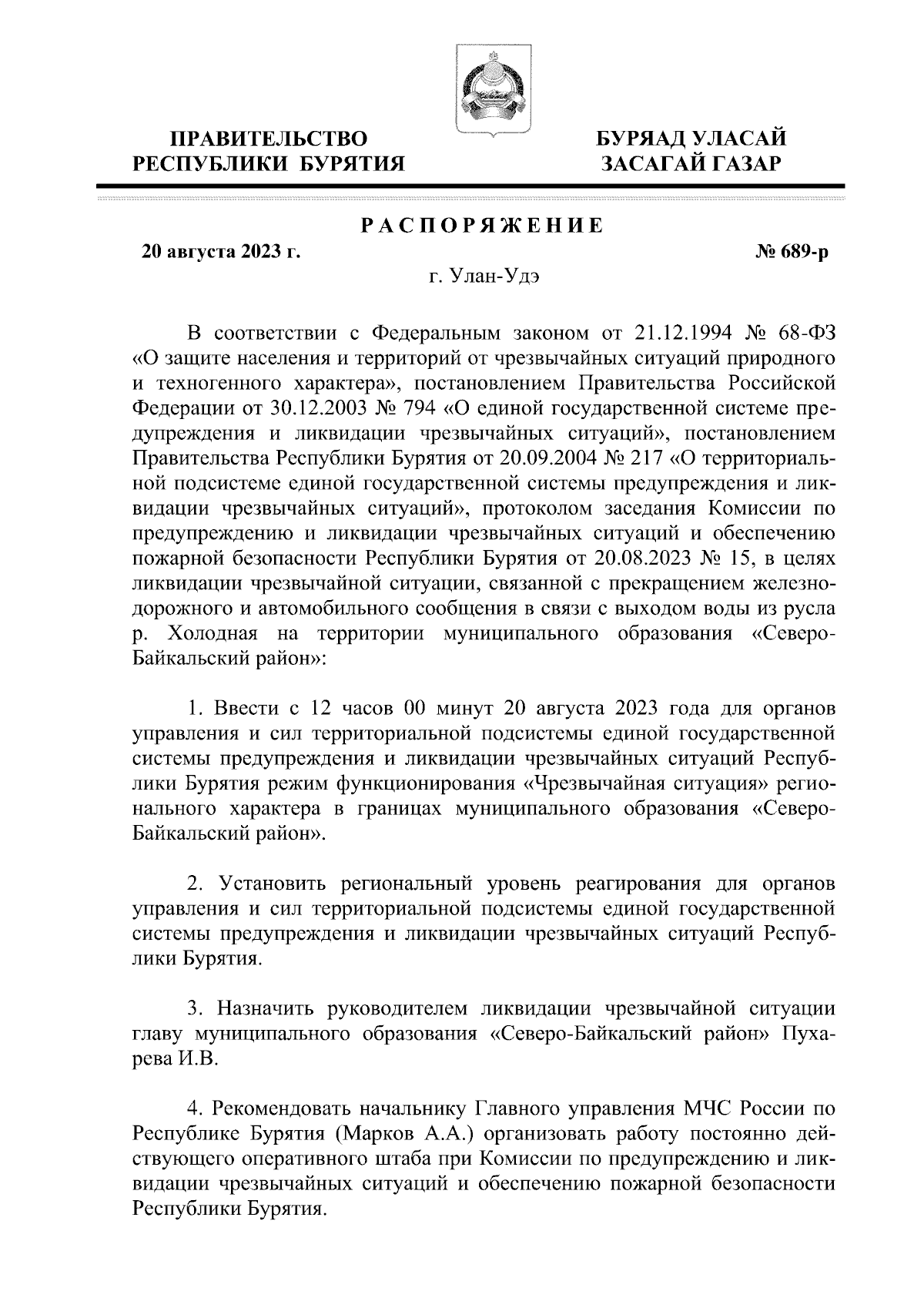 ПРАВИТЕЛЬСТВО РЕСПУБЛИКИ БУРЯТИЯ

БУРЯАД УЛАСАЙ ЗАСАГАЙ ГАЗАР

РАСПОРЯЖЕНИЕ

20 августа 2023 г.

№ 689-р

г. Улан-Удэ

В соответствии с Федеральным законом от 21.12.1994 № 68-ФЗ «О защите населения и территорий от чрезвычайных ситуаций природного и техногенного характера», постановлением Правительства Российской Федерации от 30.12.2003 № 794 «О единой государственной системе предупреждения и ликвидации чрезвычайных ситуаций», постановлением Правительства Республики Бурятия от 20.09.2004 № 217 «О территориальной подсистеме единой государственной системы предупреждения и ликвидации чрезвычайных ситуаций», протоколом заседания Комиссии по предупреждению и ликвидации чрезвычайных ситуаций и обеспечению пожарной безопасности Республики Бурятия от 20.08.2023 № 15, в целях ликвидации чрезвычайной ситуации, связанной с прекращением железнодорожного и автомобильного сообщения в связи с выходом воды из русла р. Холодная на территории муниципального образования «Северо-Байкальский район»:

1. Ввести с 12 часов 00 минут 20 августа 2023 года для органов управления и сил территориальной подсистемы единой государственной системы предупреждения и ликвидации чрезвычайных ситуаций Республики Бурятия режим функционирования «Чрезвычайная ситуация» регионального характера в границах муниципального образования «Северо-Байкальский район».

2. Установить региональный уровень реагирования для органов управления и сил территориальной подсистемы единой государственной системы предупреждения и ликвидации чрезвычайных ситуаций Республики Бурятия.

3. Назначить руководителем ликвидации чрезвычайной ситуации главу муниципального образования «Северо-Байкальский район» Пухарева И.В.

4. Рекомендовать начальнику Главного управления МЧС России по Республике Бурятия (Марков А.А.) организовать работу постоянно действующего оперативного штаба при Комиссии по предупреждению и ликвидации чрезвычайных ситуаций и обеспечению пожарной безопасности Республики Бурятия.